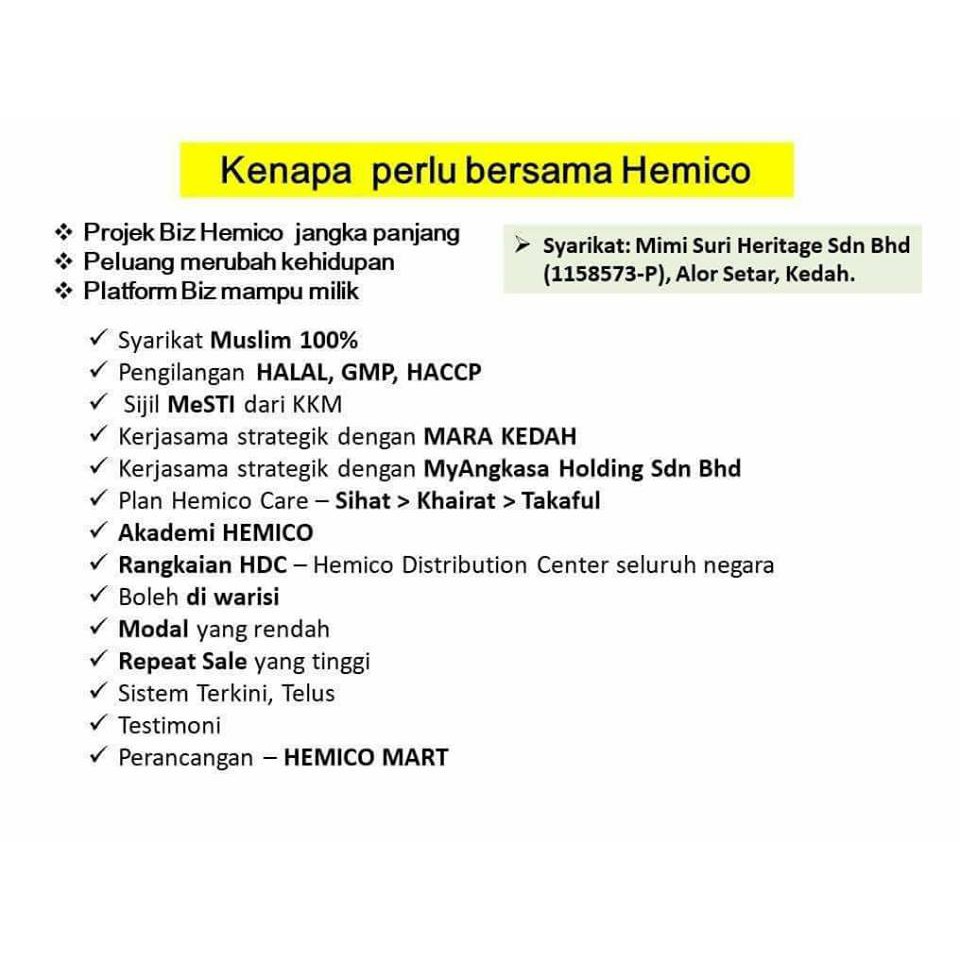 Kenapa perlu bersama Hemico

❖ Projek Biz Hemico jangka panjang
❖ Peluang merubah kehidupan
❖ Platform Biz mampu milik

➢ Syarikat: Mimi Suri Heritage Sdn Bhd (1158573-P), Alor Setar, Kedah.

✓ Syarikat Muslim 100%
✓ Pengilangan HALAL, GMP, HACCP
✓ Sijil MeSTI dari KKM
✓ Kerjasama strategik dengan MARA KEDAH
✓ Kerjasama strategik dengan MyAngkasa Holding Sdn Bhd
✓ Plan Hemico Care – Sihat > Khairat > Takaful
✓ Akademi HEMICO
✓ Rangkaian HDC – Hemico Distribution Center seluruh negara
✓ Boleh di warisi
✓ Modal yang rendah
✓ Repeat Sale yang tinggi
✓ Sistem Terkini, Telus
✓ Testimoni
✓ Perancangan – HEMICO MART